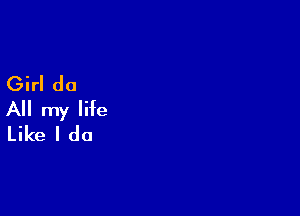 Girl da
All my life
Like I da